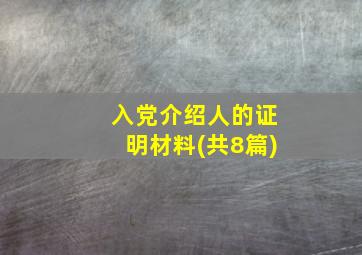 入党介绍人的证明材料(共8篇)